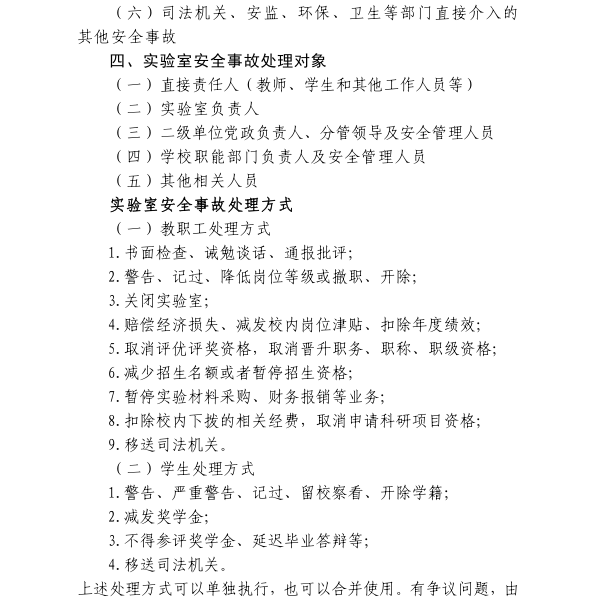 （六）司法机关、安监、环保、卫生等部门直接介入的其他安全事故

四、实验室安全事故处理对象

（一）直接责任人（教师、学生和其他工作人员等）

（二）实验室负责人

（三）二级单位党政负责人、分管领导及安全管理人员

（四）学校职能部门负责人及安全管理人员

（五）其他相关人员

实验室安全事故处理方式

（一）教职工处理方式

1. 书面检查、诫勉谈话、通报批评；

2. 警告、记过、降低岗位等级或撤职、开除；

3. 关闭实验室；

4. 赔偿经济损失、减发校内岗位津贴、扣除年度绩效；

5. 取消评优评奖资格，取消晋升职务、职称、职级资格；

6. 减少招生名额或者暂停招生资格；

7. 暂停实验材料采购、财务报销等业务；

8. 扣除校内下拨的相关经费，取消申请科研项目资格；

9. 移送司法机关。

（二）学生处理方式

1. 警告、严重警告、记过、留校察看、开除学籍；

2. 减发奖学金；

3. 不得参评奖学金、延迟毕业答辩等；

4. 移送司法机关。

上述处理方式可以单独执行，也可以合并使用。有争议问题，由